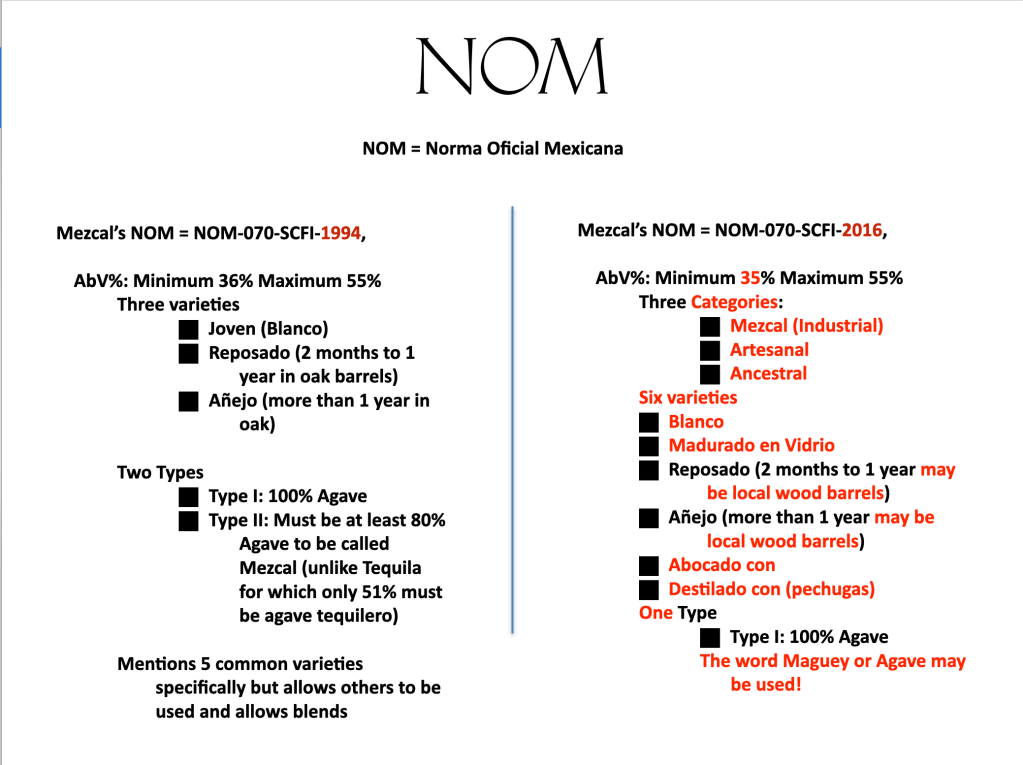 NOM

NOM = Norma Oficial Mexicana

Mezcal's NOM = NOM-070-SCFI-1994,

AbV%: Minimum 36% Maximum 55%
Three varieties
■ Joven (Blanco)
■ Reposado (2 months to 1 year in oak barrels)
■ Añejo (more than 1 year in oak)

Two Types
■ Type I: 100% Agave
■ Type II: Must be at least 80% Agave to be called Mezcal (unlike Tequila for which only 51% must be agave tequilero)

Mentions 5 common varieties specifically but allows others to be used and allows blends

Mezcal's NOM = NOM-070-SCFI-2016,

AbV%: Minimum 35% Maximum 55%
Three Categories:
■ Mezcal (Industrial)
■ Artesanal
■ Ancestral
Six varieties
■ Blanco
■ Madurado en Vidrio
■ Reposado (2 months to 1 year may be local wood barrels)
■ Añejo (more than 1 year may be local wood barrels)
■ Abocado con
■ Destilado con (pechugas)
One Type
■ Type I: 100% Agave
The word Maguey or Agave may be used!